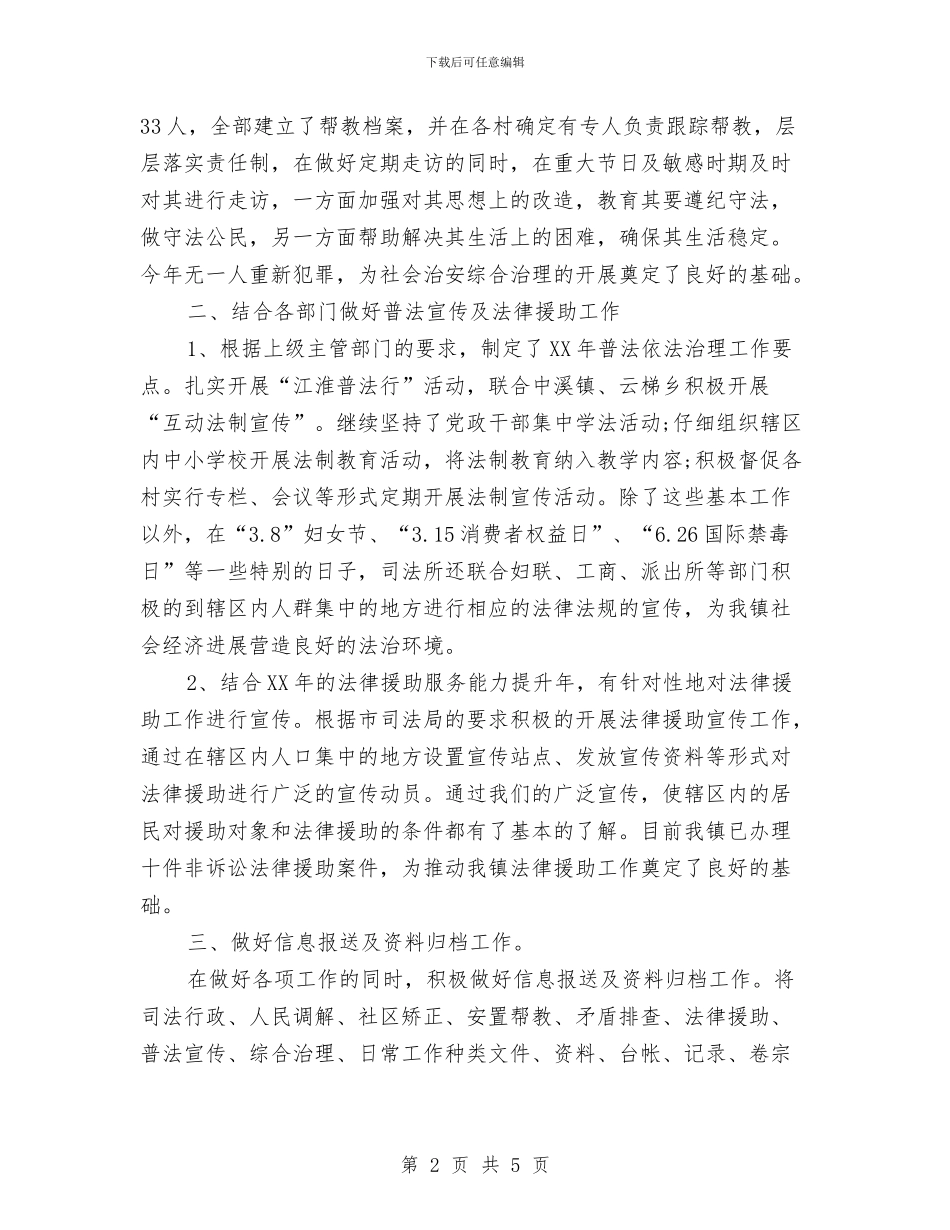 下载后可任意编辑

33人，全部建立了帮教档案，并在各村确定有专人负责跟踪帮教，层层落实责任制，在做好定期走访的同时，在重大节日及敏感时期及时对其进行走访，一方面加强对其思想上的改造，教育其要遵纪守法，做守法公民，另一方面帮助解决其生活上的困难，确保其生活稳定。今年无一人重新犯罪，为社会治安综合治理的开展奠定了良好的基础。

二、结合各部门做好普法宣传及法律援助工作

1、根据上级主管部门的要求，制定了XX年普法依法治理工作要点。扎实开展“江淮普法行”活动，联合中溪镇、云梯乡积极开展“互动法制宣传”。继续坚持了党政干部集中学法活动;仔细组织辖区内中小学校开展法制教育活动，将法制教育纳入教学内容;积极督促各村实行专栏、会议等形式定期开展法制宣传活动。除了这些基本工作以外，在“3.8”妇女节、“3.15消费者权益日”、“6.26国际禁毒日”等一些特别的日子，司法所还联合妇联、工商、派出所等部门积极的到辖区内人群集中的地方进行相应的法律法规的宣传，为我镇社会经济进展营造良好的法治环境。

2、结合XX年的法律援助服务能力提升年，有针对性地对法律援助工作进行宣传。根据市司法局的要求积极的开展法律援助宣传工作，通过在辖区内人口集中的地方设置宣传站点、发放宣传资料等形式对法律援助进行广泛的宣传动员。通过我们的广泛宣传，使辖区内的居民对援助对象和法律援助的条件都有了基本的了解。目前我镇已办理十件非诉讼法律援助案件，为推动我镇法律援助工作奠定了良好的基础。

三、做好信息报送及资料归档工作。

在做好各项工作的同时，积极做好信息报送及资料归档工作。将司法行政、人民调解、社区矫正、安置帮教、矛盾排查、法律援助、普法宣传、综合治理、日常工作种类文件、资料、台帐、记录、卷宗

第 2 页 共 5 页